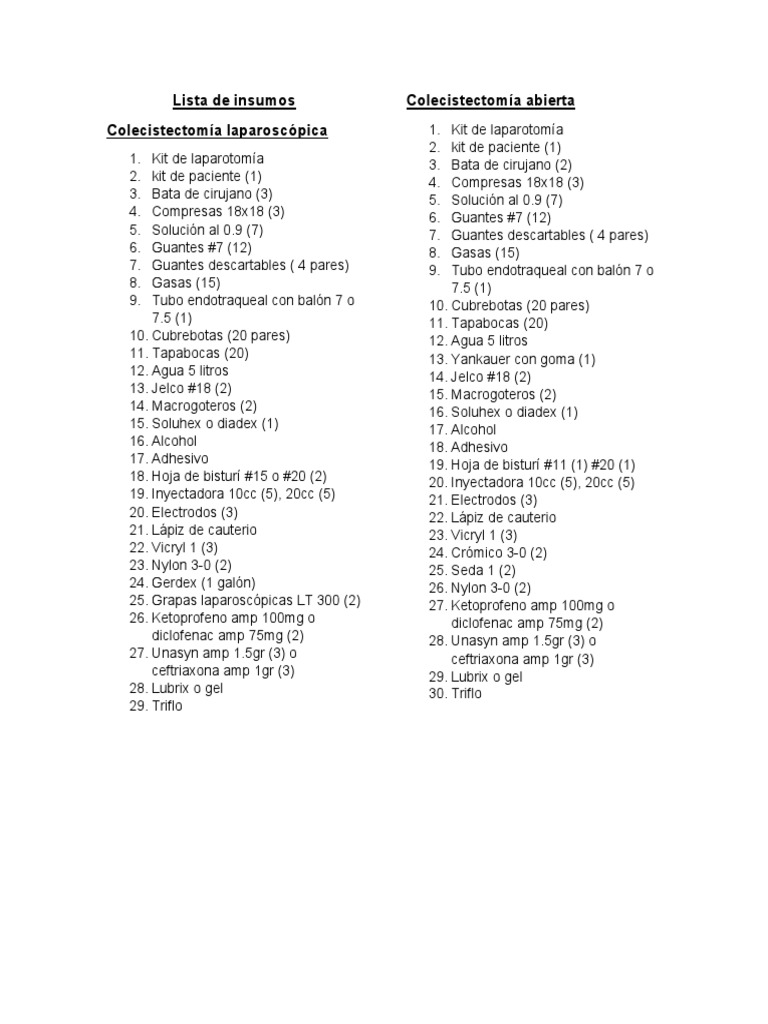 Lista de insumos

Colecistectomía laparoscópica

1. Kit de laparotomía
2. kit de paciente (1)
3. Bata de cirujano (3)
4. Compresas 18x18 (3)
5. Solución al 0.9 (7)
6. Guantes #7 (12)
7. Guantes descartables ( 4 pares)
8. Gasas (15)
9. Tubo endotraqueal con balón 7 o 7.5 (1)
10. Cubrebotas (20 pares)
11. Tapabocas (20)
12. Agua 5 litros
13. Jelco #18 (2)
14. Macrogoteros (2)
15. Soluhex o diadex (1)
16. Alcohol
17. Adhesivo
18. Hoja de bisturí #15 o #20 (2)
19. Inyectadora 10cc (5), 20cc (5)
20. Electrodos (3)
21. Lápiz de cauterio
22. Vicryl 1 (3)
23. Nylon 3-0 (2)
24. Gerdex (1 galón)
25. Grapas laparoscópicas LT 300 (2)
26. Ketoprofeno amp 100mg o diclofenac amp 75mg (2)
27. Unasyn amp 1.5gr (3) o ceftriaxona amp 1gr (3)
28. Lubrix o gel
29. Triflo

Colecistectomía abierta

1. Kit de laparotomía
2. kit de paciente (1)
3. Bata de cirujano (2)
4. Compresas 18x18 (3)
5. Solución al 0.9 (7)
6. Guantes #7 (12)
7. Guantes descartables ( 4 pares)
8. Gasas (15)
9. Tubo endotraqueal con balón 7 o 7.5 (1)
10. Cubrebotas (20 pares)
11. Tapabocas (20)
12. Agua 5 litros
13. Yankauer con goma (1)
14. Jelco #18 (2)
15. Macrogoteros (2)
16. Soluhex o diadex (1)
17. Alcohol
18. Adhesivo
19. Hoja de bisturí #11 (1) #20 (1)
20. Inyectadora 10cc (5), 20cc (5)
21. Electrodos (3)
22. Lápiz de cauterio
23. Vicryl 1 (3)
24. Crómico 3-0 (2)
25. Seda 1 (2)
26. Nylon 3-0 (2)
27. Ketoprofeno amp 100mg o diclofenac amp 75mg (2)
28. Unasyn amp 1.5gr (3) o ceftriaxona amp 1gr (3)
29. Lubrix o gel
30. Triflo